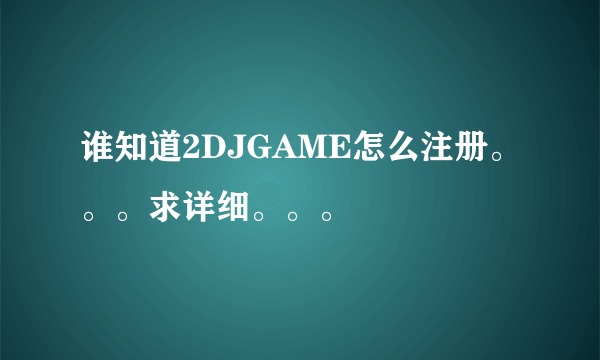 谁知道2DJGAME怎么注册。。。求详细。。。